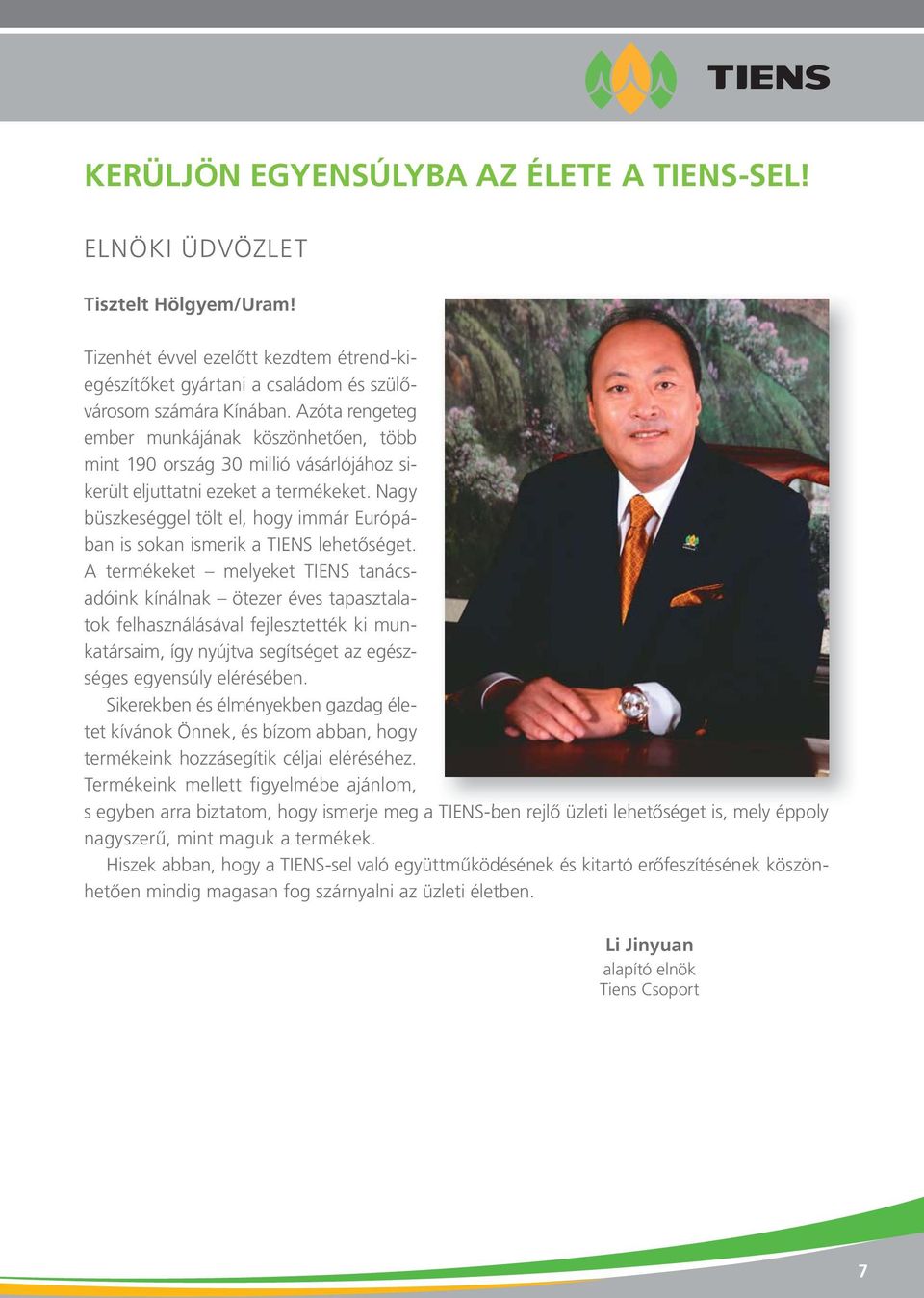 TIENS

KERÜLJÖN EGYENSÚLYBA AZ ÉLETE A TIENS-SEL!

ELNÖKI ÜDVÖZLET

Tisztelt Hölgyem/Uram!

Tizenhét évvel ezelőtt kezdtem étrend-kiegészítőket gyártani a családom és szülővárosom számára Kínában. Azóta rengeteg ember munkájának köszönhetően, több mint 190 ország 30 millió vásárlójához sikerült eljuttatni ezeket a termékeket. Nagy büszkeséggel tölt el, hogy immár Európában is sokan ismerik a TIENS lehetőséget. A termékeket – melyeket TIENS tanácsadóink kínálnak – ötezer éves tapasztalatok felhasználásával fejlesztették ki munkatársaim, így nyújtva segítséget az egészséges egyensúly elérésében.

Sikerekben és élményekben gazdag életet kívánok Önnek, és bízom abban, hogy termékeink hozzásegítik céljai eléréséhez. Termékeink mellett figyelmébe ajánlom, s egyben arra biztatom, hogy ismerje meg a TIENS-ben rejlő üzleti lehetőséget is, mely éppoly nagyszerű, mint maguk a termékek.

Hiszek abban, hogy a TIENS-sel való együttműködésének és kitartó erőfeszítésének köszönhetően mindig magasan fog szárnyalni az üzleti életben.

Li Jinyuan
alapító elnök
Tiens Csoport

7